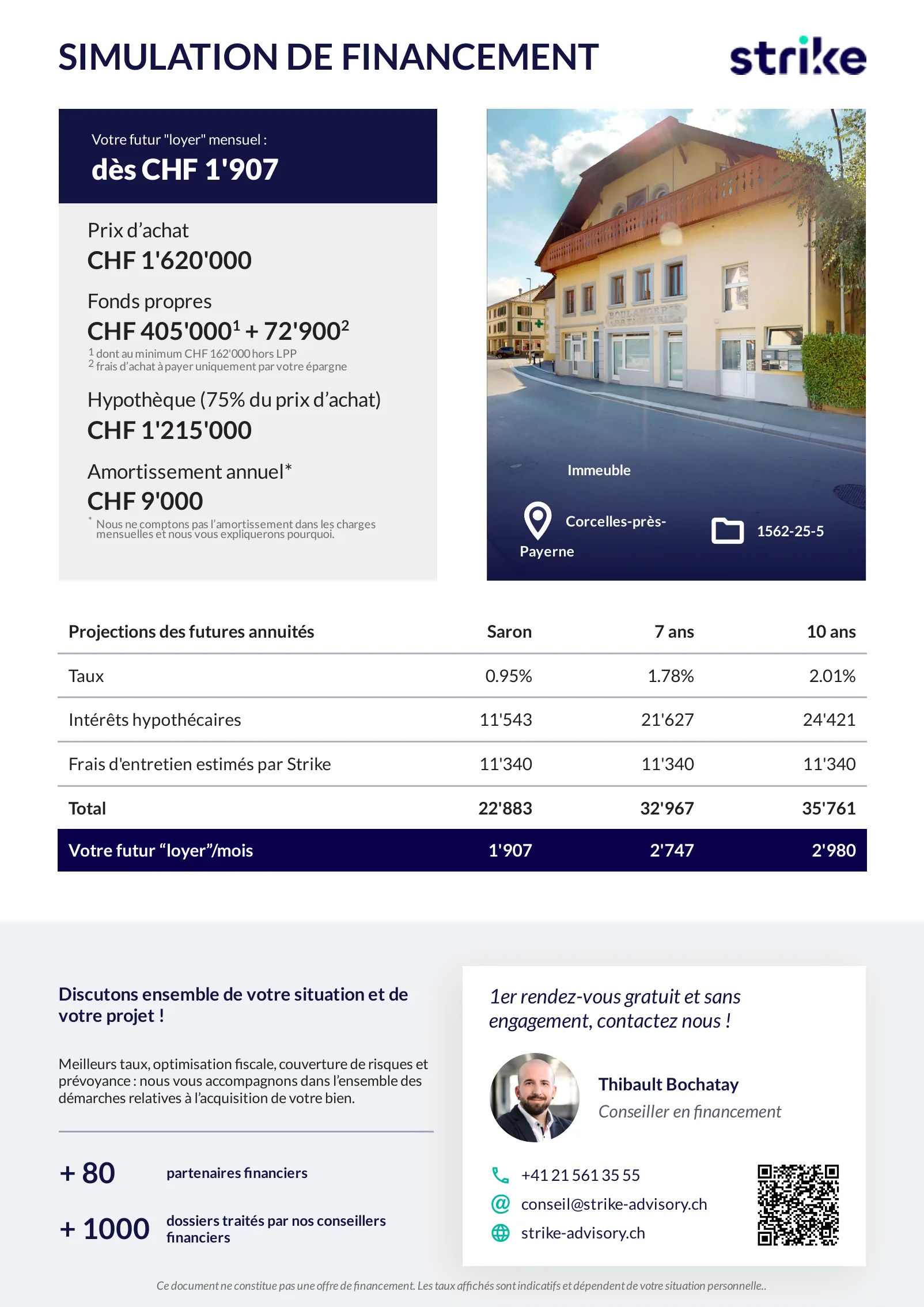 SIMULATION DE FINANCEMENT

strike

Votre futur "loyer" mensuel :
dès CHF 1'907

Prix d'achat
CHF 1'620'000

Fonds propres
CHF 405'000$^1$ + 72'900$^2$
$^1$ dont au minimum CHF 162'000 hors LPP
$^2$ frais d'achat à payer uniquement par votre épargne

Hypothèque (75% du prix d'achat)
CHF 1'215'000

Amortissement annuel*
CHF 9'000
* Nous ne comptons pas l'amortissement dans les charges mensuelles et nous vous expliquerons pourquoi.

BOULANGERIE

Immeuble
Corcelles-près-Payerne
1562-25-5

| Projections des futures annuités | Saron | 7 ans | 10 ans |
|---|---|---|---|
| Taux | 0.95% | 1.78% | 2.01% |
| Intérêts hypothécaires | 11'543 | 21'627 | 24'421 |
| Frais d'entretien estimés par Strike | 11'340 | 11'340 | 11'340 |
| Total | 22'883 | 32'967 | 35'761 |
| Votre futur "loyer"/mois | 1'907 | 2'747 | 2'980 |

Discutons ensemble de votre situation et de votre projet !

Meilleurs taux, optimisation fiscale, couverture de risques et prévoyance : nous vous accompagnons dans l'ensemble des démarches relatives à l'acquisition de votre bien.

+ 80 partenaires financiers

+ 1000 dossiers traités par nos conseillers financiers

1er rendez-vous gratuit et sans engagement, contactez nous !

Thibault Bochatay
Conseiller en financement

+41 21 561 35 55
conseil@strike-advisory.ch
strike-advisory.ch

Ce document ne constitue pas une offre de financement. Les taux affichés sont indicatifs et dépendent de votre situation personnelle..